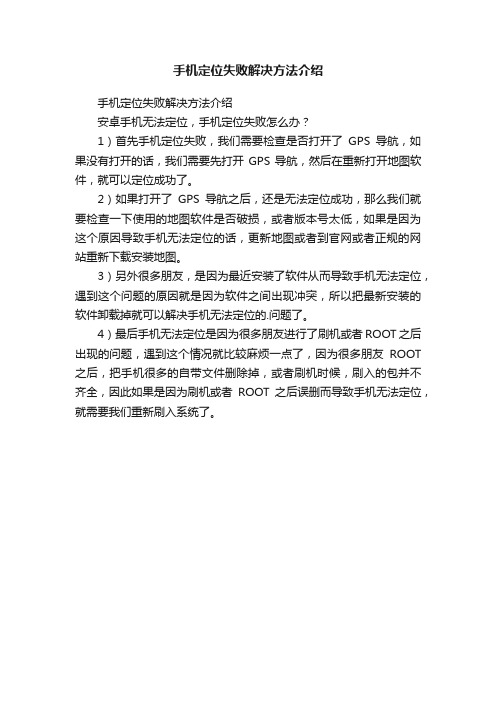 手机定位失败解决方法介绍

手机定位失败解决方法介绍

安卓手机无法定位，手机定位失败怎么办？

1）首先手机定位失败，我们需要检查是否打开了 GPS 导航，如果没有打开的话，我们需要先打开 GPS 导航，然后在重新打开地图软件，就可以定位成功了。

2）如果打开了 GPS 导航之后，还是无法定位成功，那么我们就要检查一下使用的地图软件是否破损，或者版本号太低，如果是因为这个原因导致手机无法定位的话，更新地图或者到官网或者正规的网站重新下载安装地图。

3）另外很多朋友，是因为最近安装了软件从而导致手机无法定位，遇到这个问题的原因就是因为软件之间出现冲突，所以把最新安装的软件卸载掉就可以解决手机无法定位的.问题了。

4）最后手机无法定位是因为很多朋友进行了刷机或者 ROOT 之后出现的问题，遇到这个情况就比较麻烦一点了，因为很多朋友 ROOT 之后，把手机很多的自带文件删除掉，或者刷机时候，刷入的包并不齐全，因此如果是因为刷机或者 ROOT 之后误删而导致手机无法定位，就需要我们重新刷入系统了。